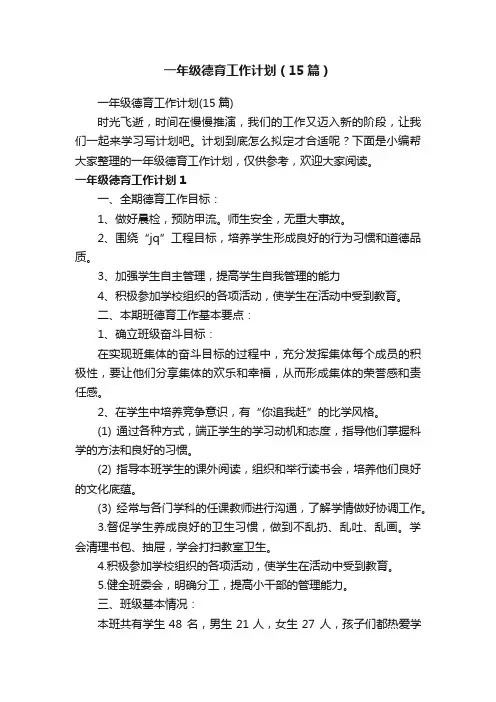 一年级德育工作计划（15篇）

一年级德育工作计划(15篇)

时光飞逝，时间在慢慢推演，我们的工作又迈入新的阶段，让我们一起来学习写计划吧。计划到底怎么拟定才合适呢？下面是小编帮大家整理的一年级德育工作计划，仅供参考，欢迎大家阅读。

一年级德育工作计划1

一、全期德育工作目标：

1、做好晨检，预防甲流。师生安全，无重大事故。

2、围绕“jq”工程目标，培养学生形成良好的行为习惯和道德品质。

3、加强学生自主管理，提高学生自我管理的能力

4、积极参加学校组织的各项活动，使学生在活动中受到教育。

二、本期班德育工作基本要点：

1、确立班级奋斗目标：

在实现班集体的奋斗目标的过程中，充分发挥集体每个成员的积极性，要让他们分享集体的欢乐和幸福，从而形成集体的荣誉感和责任感。

2、在学生中培养竞争意识，有“你追我赶”的比学风格。

(1) 通过各种方式，端正学生的学习动机和态度，指导他们掌握科学的方法和良好的习惯。

(2) 指导本班学生的课外阅读，组织和举行读书会，培养他们良好的文化底蕴。

(3) 经常与各门学科的任课教师进行沟通，了解学情做好协调工作。

3.督促学生养成良好的卫生习惯，做到不乱扔、乱吐、乱画。学会清理书包、抽屉，学会打扫教室卫生。

4.积极参加学校组织的各项活动，使学生在活动中受到教育。

5.健全班委会，明确分工，提高小干部的管理能力。

三、班级基本情况：

本班共有学生 48 名，男生 21 人，女生 27 人，孩子们都热爱学